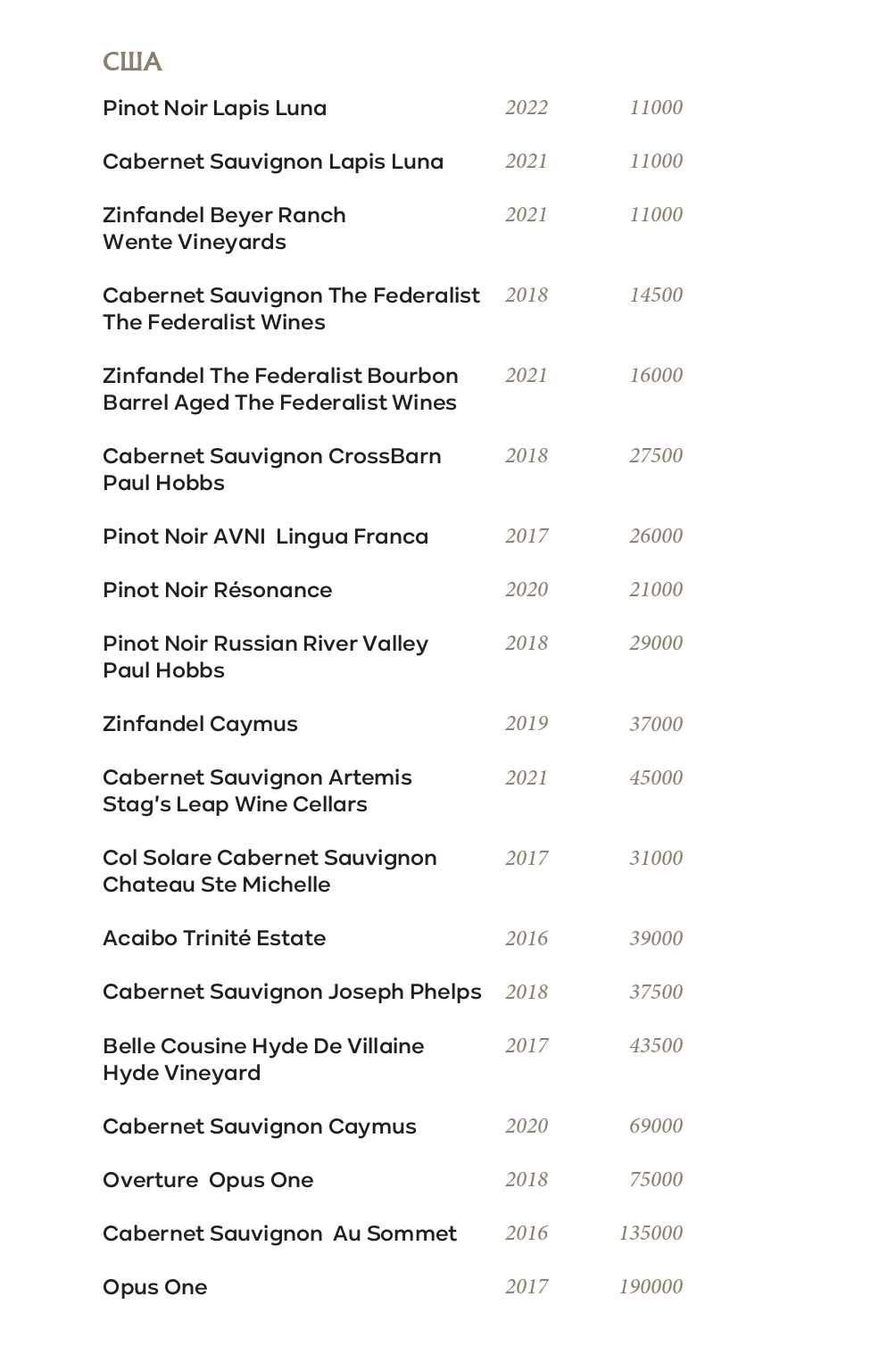 США

| | | |
|---|---|---|
| Pinot Noir Lapis Luna | 2022 | 11000 |
| Cabernet Sauvignon Lapis Luna | 2021 | 11000 |
| Zinfandel Beyer Ranch Wente Vineyards | 2021 | 11000 |
| Cabernet Sauvignon The Federalist The Federalist Wines | 2018 | 14500 |
| Zinfandel The Federalist Bourbon Barrel Aged The Federalist Wines | 2021 | 16000 |
| Cabernet Sauvignon CrossBarn Paul Hobbs | 2018 | 27500 |
| Pinot Noir AVNI Lingua Franca | 2017 | 26000 |
| Pinot Noir Résonance | 2020 | 21000 |
| Pinot Noir Russian River Valley Paul Hobbs | 2018 | 29000 |
| Zinfandel Caymus | 2019 | 37000 |
| Cabernet Sauvignon Artemis Stag's Leap Wine Cellars | 2021 | 45000 |
| Col Solare Cabernet Sauvignon Chateau Ste Michelle | 2017 | 31000 |
| Acaibo Trinité Estate | 2016 | 39000 |
| Cabernet Sauvignon Joseph Phelps | 2018 | 37500 |
| Belle Cousine Hyde De Villaine Hyde Vineyard | 2017 | 43500 |
| Cabernet Sauvignon Caymus | 2020 | 69000 |
| Overture Opus One | 2018 | 75000 |
| Cabernet Sauvignon Au Sommet | 2016 | 135000 |
| Opus One | 2017 | 190000 |